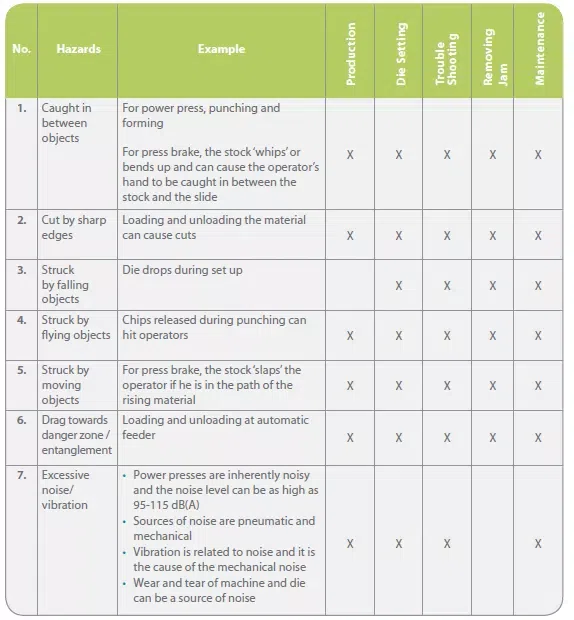 | No. | Hazards | Example | Production | Die Setting | Trouble Shooting | Removing Jam | Maintenance |
|---|---|---|---|---|---|---|---|
| 1. | Caught in between objects | For power press, punching and forming For press brake, the stock 'whips' or bends up and can cause the operator's hand to be caught in between the stock and the slide | X | X | X | X | X |
| 2. | Cut by sharp edges | Loading and unloading the material can cause cuts | X | X | X | X | X |
| 3. | Struck by falling objects | Die drops during set up |  | X | X | X | X |
| 4. | Struck by flying objects | Chips released during punching can hit operators | X | X | X | X | X |
| 5. | Struck by moving objects | For press brake, the stock 'slaps' the operator if he is in the path of the rising material | X | X | X | X | X |
| 6. | Drag towards danger zone / entanglement | Loading and unloading at automatic feeder | X | X | X | X | X |
| 7. | Excessive noise/ vibration | • Power presses are inherently noisy and the noise level can be as high as 95-115 dB(A) • Sources of noise are pneumatic and mechanical • Vibration is related to noise and it is the cause of the mechanical noise • Wear and tear of machine and die can be a source of noise | X | X | X |  | X |